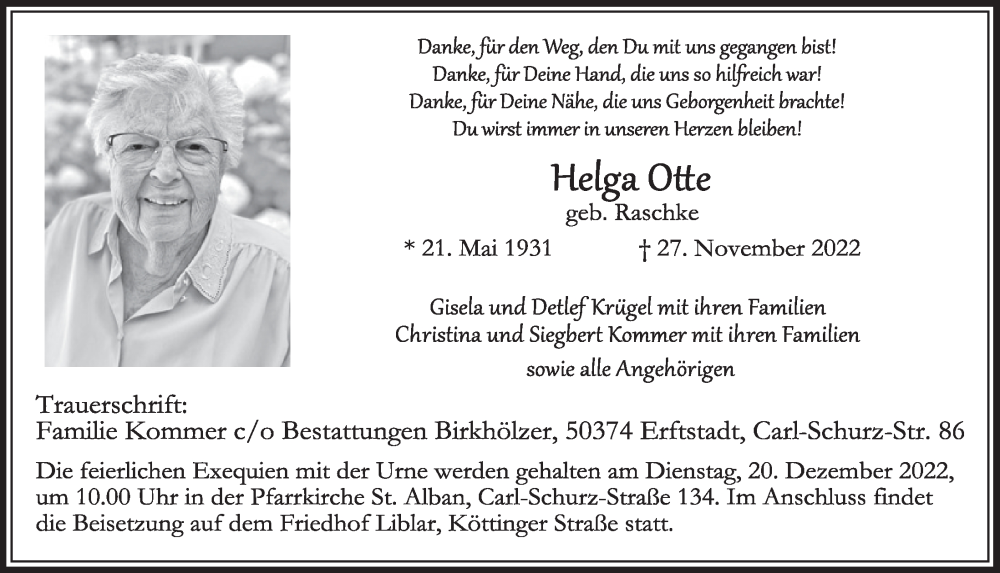 Danke, für den Weg, den Du mit uns gegangen bist!
Danke, für Deine Hand, die uns so hilfreich war!
Danke, für Deine Nähe, die uns Geborgenheit brachte!
Du wirst immer in unseren Herzen bleiben!

Helga Otte
geb. Raschke

* 21. Mai 1931 † 27. November 2022

Gisela und Detlef Krügel mit ihren Familien
Christina und Siegbert Kommer mit ihren Familien
sowie alle Angehörigen

Trauerschrift:
Familie Kommer c/o Bestattungen Birkhölzer, 50374 Erftstadt, Carl-Schurz-Str. 86

Die feierlichen Exequien mit der Urne werden gehalten am Dienstag, 20. Dezember 2022, um 10.00 Uhr in der Pfarrkirche St. Alban, Carl-Schurz-Straße 134. Im Anschluss findet die Beisetzung auf dem Friedhof Liblar, Köttinger Straße statt.